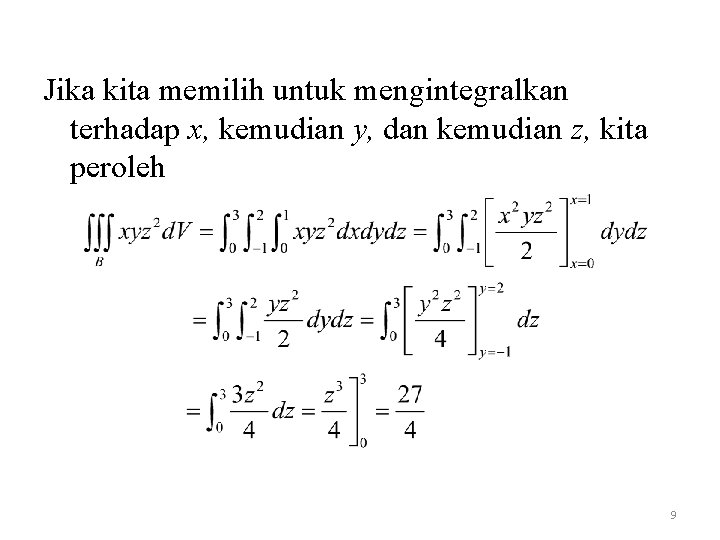 Jika kita memilih untuk mengintegralkan terhadap $x$, kemudian $y$, dan kemudian $z$, kita peroleh

$\iiint_B xyz^2 dV = \int_0^3 \int_{-1}^2 \int_0^1 xyz^2 dxdydz = \int_0^3 \int_{-1}^2 \left[ \frac{x^2yz^2}{2} \right]_{x=0}^{x=1} dydz$

$= \int_0^3 \int_{-1}^2 \frac{yz^2}{2} dydz = \int_0^3 \left[ \frac{y^2z^2}{4} \right]_{y=-1}^{y=2} dz$

$= \int_0^3 \frac{3z^2}{4} dz = \left. \frac{z^3}{4} \right]_0^3 = \frac{27}{4}$

9